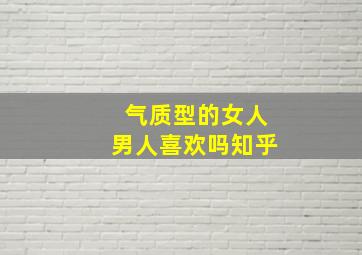 气质型的女人
男人喜欢吗知乎